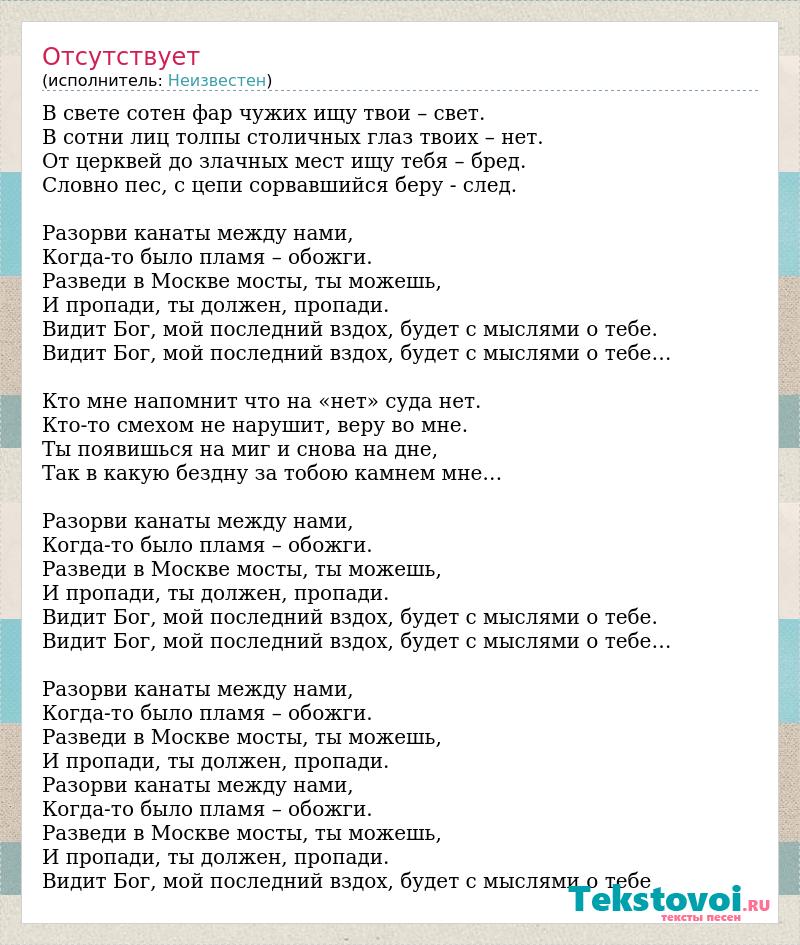 Отсутствует
(исполнитель: Неизвестен)

В свете сотен фар чужих ищу твои – свет.
В сотни лиц толпы столичных глаз твоих – нет.
От церквей до злачных мест ищу тебя – бред.
Словно пес, с цепи сорвавшийся беру - след.

Разорви канаты между нами,
Когда-то было пламя – обожги.
Разведи в Москве мосты, ты можешь,
И пропади, ты должен, пропади.
Видит Бог, мой последний вздох, будет с мыслями о тебе.
Видит Бог, мой последний вздох, будет с мыслями о тебе…

Кто мне напомнит что на «нет» суда нет.
Кто-то смехом не нарушит, веру во мне.
Ты появишься на миг и снова на дне,
Так в какую бездну за тобою камнем мне…

Разорви канаты между нами,
Когда-то было пламя – обожги.
Разведи в Москве мосты, ты можешь,
И пропади, ты должен, пропади.
Видит Бог, мой последний вздох, будет с мыслями о тебе.
Видит Бог, мой последний вздох, будет с мыслями о тебе…

Разорви канаты между нами,
Когда-то было пламя – обожги.
Разведи в Москве мосты, ты можешь,
И пропади, ты должен, пропади.
Разорви канаты между нами,
Когда-то было пламя – обожги.
Разведи в Москве мосты, ты можешь,
И пропади, ты должен, пропади.
Видит Бог, мой последний вздох, будет с мыслями о тебе

Tekstovoi.ru
тексты песен